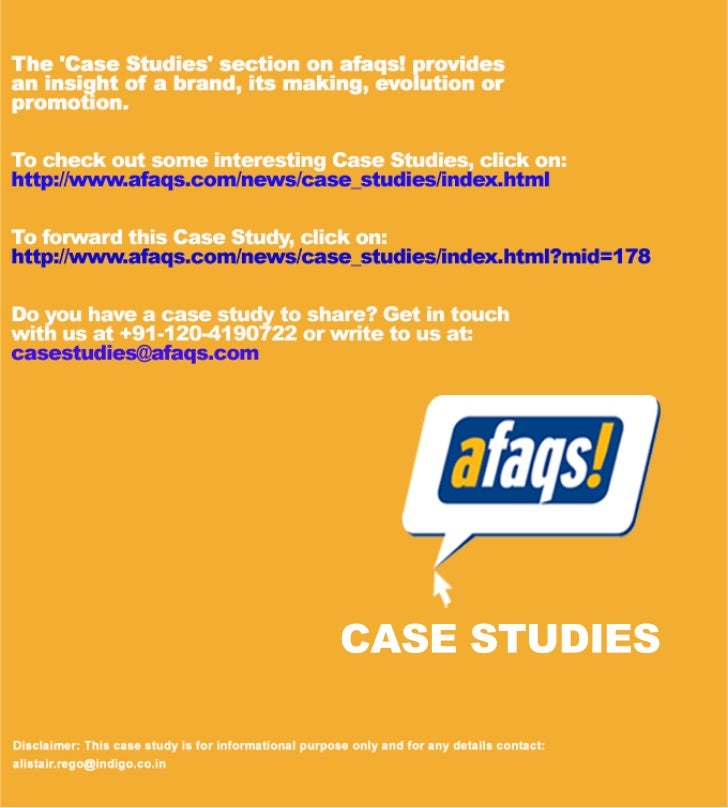 The 'Case Studies' section on afaqs! provides an insight of a brand, its making, evolution or promotion.

To check out some interesting Case Studies, click on:
http://www.afaqs.com/news/case_studies/index.html

To forward this Case Study, click on:
http://www.afaqs.com/news/case_studies/index.html?mid=178

Do you have a case study to share? Get in touch with us at +91-120-4190722 or write to us at:
casestudies@afaqs.com

afaqs!

CASE STUDIES

Disclaimer: This case study is for informational purpose only and for any details contact:
alistair.rego@indigo.co.in